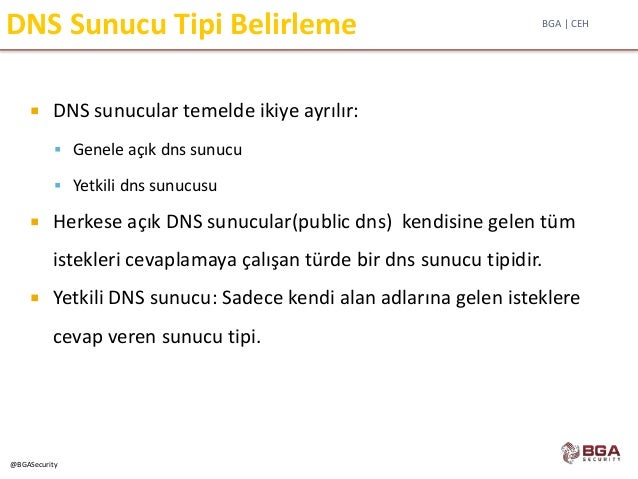 DNS Sunucu Tipi Belirleme

BGA | CEH

• DNS sunucular temelde ikiye ayrılır:

• Genele açık dns sunucu

• Yetkili dns sunucusu

• Herkese açık DNS sunucular(public dns)  kendisine gelen tüm istekleri cevaplamaya çalışan türde bir dns sunucu tipidir.

• Yetkili DNS sunucu: Sadece kendi alan adlarına gelen isteklere cevap veren sunucu tipi.

@BGASecurity

BGA
SECURITY